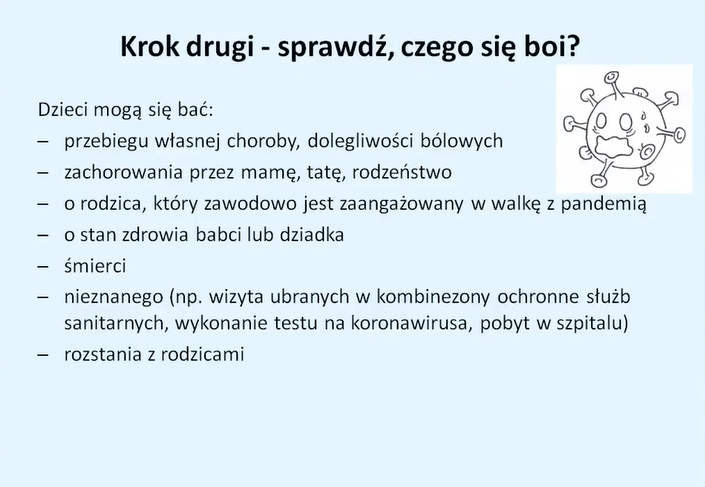 Krok drugi - sprawdź, czego się boi?

Dzieci mogą się bać:
– przebiegu własnej choroby, dolegliwości bólowych
– zachorowania przez mamę, tatę, rodzeństwo
– o rodzica, który zawodowo jest zaangażowany w walkę z pandemią
– o stan zdrowia babci lub dziadka
– śmierci
– nieznanego (np. wizyta ubranych w kombinezony ochronne służb sanitarnych, wykonanie testu na koronawirusa, pobyt w szpitalu)
– rozstania z rodzicami